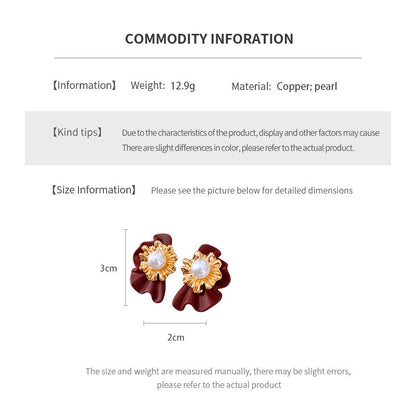 COMMODITY INFORATION

【Information】 Weight: 12.9g Material: Copper; pearl

【Kind tips】 Due to the characteristics of the product, display and other factors may cause There are slight differences in color, please refer to the actual product.

【Size Information】 Please see the picture below for detailed dimensions

3cm

2cm

The size and weight are measured manually, there may be slight errors, please refer to the actual product